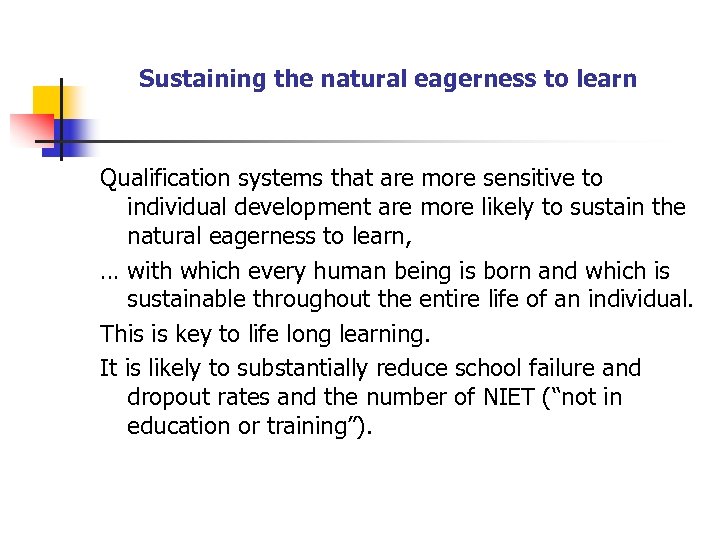 Sustaining the natural eagerness to learn

Qualification systems that are more sensitive to individual development are more likely to sustain the natural eagerness to learn,

… with which every human being is born and which is sustainable throughout the entire life of an individual.

This is key to life long learning.

It is likely to substantially reduce school failure and dropout rates and the number of NIET (“not in education or training”).